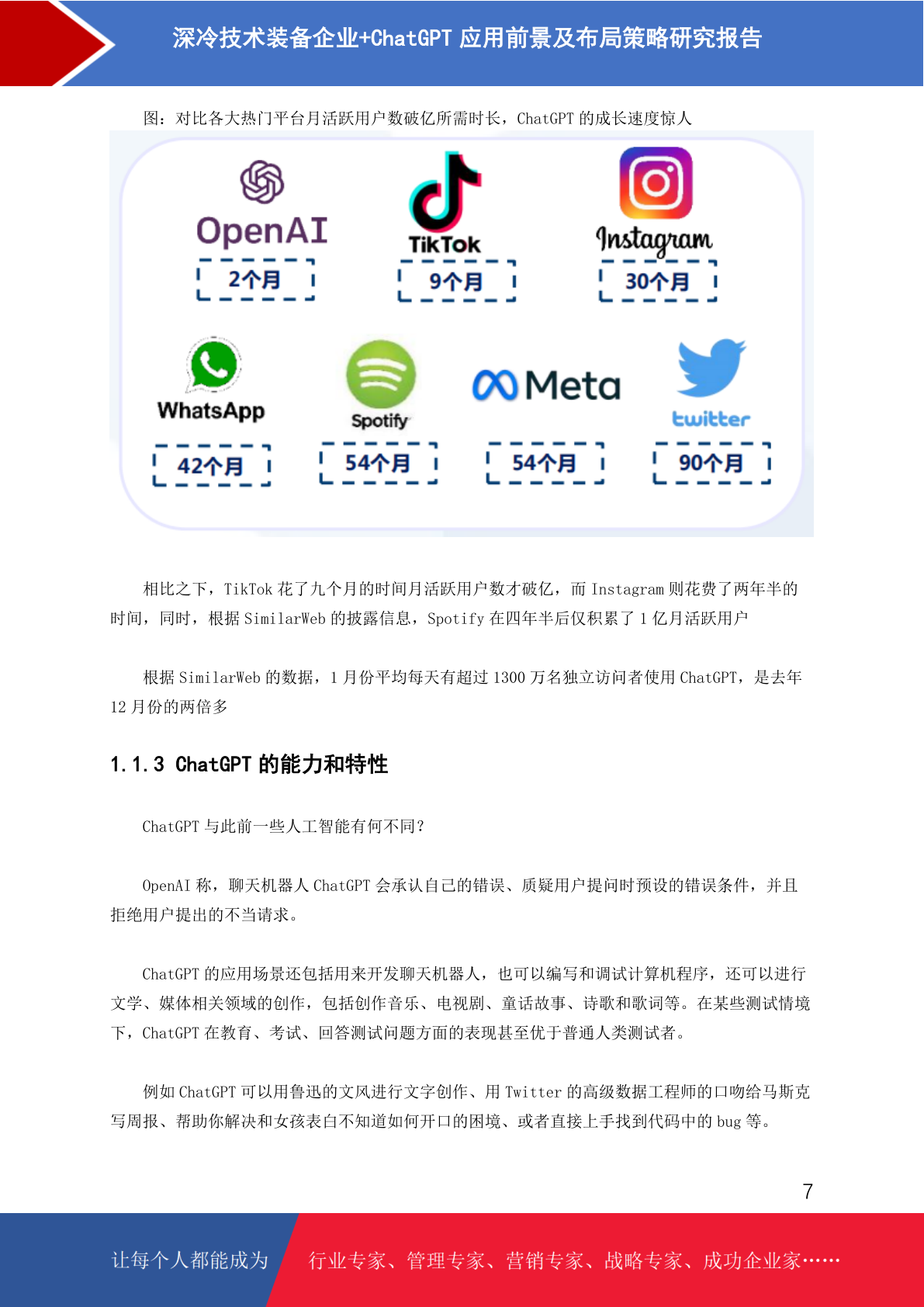 深冷技术装备企业+ChatGPT 应用前景及布局策略研究报告

图：对比各大热门平台月活跃用户数破亿所需时长，ChatGPT 的成长速度惊人

OpenAI
2个月
TikTok
9个月
Instagram
30个月
WhatsApp
42个月
Spotify
54个月
Meta
54个月
twitter
90个月

相比之下，TikTok 花了九个月的时间月活跃用户数才破亿，而 Instagram 则花费了两年半的时间，同时，根据 SimilarWeb 的披露信息，Spotify 在四年半后仅积累了 1 亿月活跃用户

根据 SimilarWeb 的数据，1 月份平均每天有超过 1300 万名独立访问者使用 ChatGPT，是去年 12 月份的两倍多

1.1.3 ChatGPT 的能力和特性

ChatGPT 与此前一些人工智能有何不同？

OpenAI 称，聊天机器人 ChatGPT 会承认自己的错误、质疑用户提问时预设的错误条件，并且拒绝用户提出的不当请求。

ChatGPT 的应用场景还包括用来开发聊天机器人，也可以编写和调试计算机程序，还可以进行文学、媒体相关领域的创作，包括创作音乐、电视剧、童话故事、诗歌和歌词等。在某些测试情境下，ChatGPT 在教育、考试、回答测试问题方面的表现甚至优于普通人类测试者。

例如 ChatGPT 可以用鲁迅的文风进行文字创作、用 Twitter 的高级数据工程师的口吻给马斯克写周报、帮助你解决和女孩表白不知道如何开口的困境、或者直接上手找到代码中的 bug 等。

7

让每个人都能成为 行业专家、管理专家、营销专家、战略专家、成功企业家……